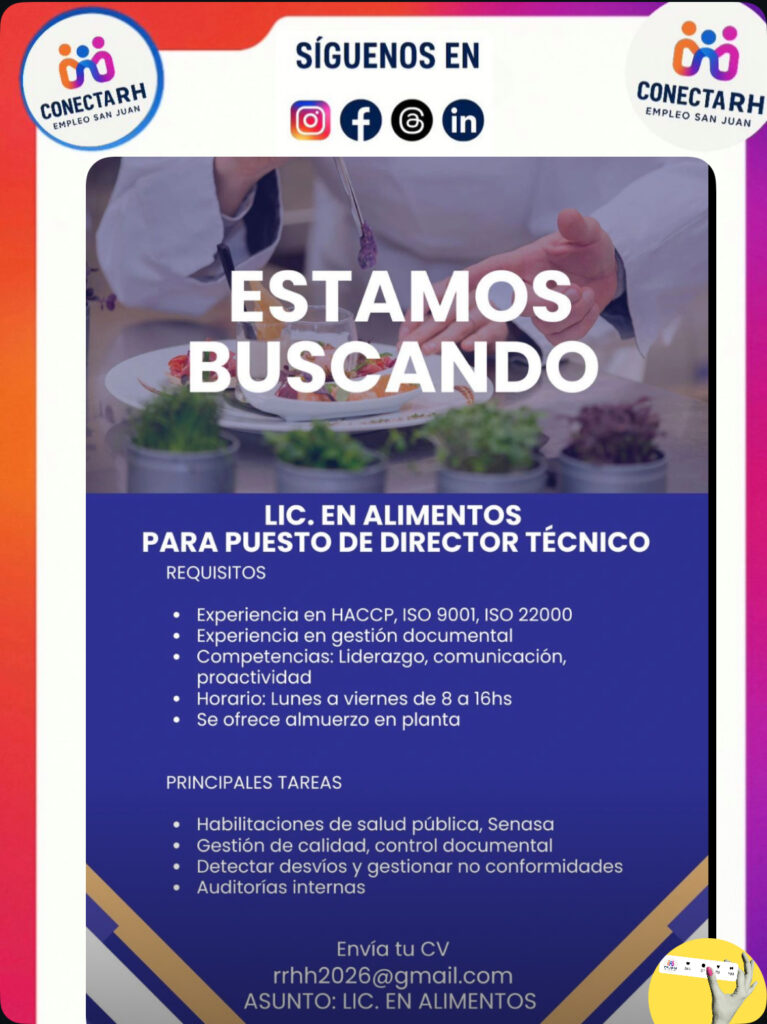 CONECTARH
EMPLEO SAN JUAN

SÍGUENOS EN

CONECTARH
EMPLEO SAN JUAN

ESTAMOS BUSCANDO

LIC. EN ALIMENTOS
PARA PUESTO DE DIRECTOR TÉCNICO

REQUISITOS

• Experiencia en HACCP, ISO 9001, ISO 22000
• Experiencia en gestión documental
• Competencias: Liderazgo, comunicación, proactividad
• Horario: Lunes a viernes de 8 a 16hs
• Se ofrece almuerzo en planta

PRINCIPALES TAREAS

• Habilitaciones de salud pública, Senasa
• Gestión de calidad, control documental
• Detectar desvíos y gestionar no conformidades
• Auditorías internas

Envía tu CV
rrhh2026@gmail.com
ASUNTO: LIC. EN ALIMENTOS